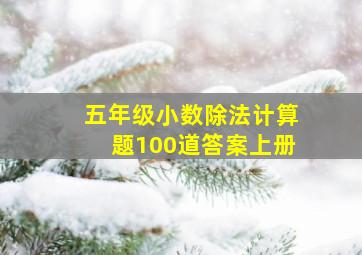 五年级小数除法计算题100道答案上册